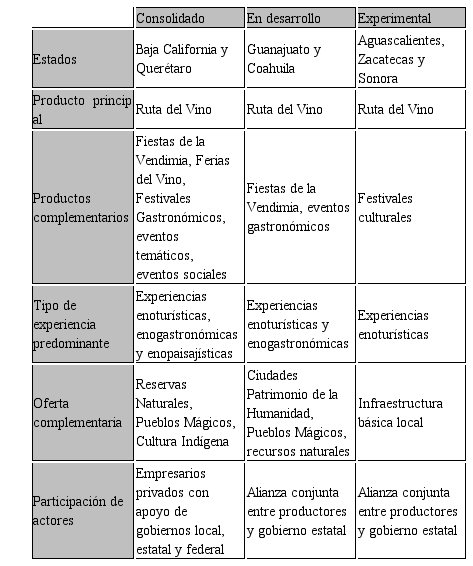 | | Consolidado | En desarrollo | Experimental |
|---|---|---|---|
| Estados | Baja California y Querétaro | Guanajuato y Coahuila | Aguascalientes, Zacatecas y Sonora |
| Producto principal | Ruta del Vino | Ruta del Vino | Ruta del Vino |
| Productos complementarios | Fiestas de la Vendimia, Ferias del Vino, Festivales Gastronómicos, eventos temáticos, eventos sociales | Fiestas de la Vendimia, eventos gastronómicos | Festivales culturales |
| Tipo de experiencia predominante | Experiencias enoturísticas, enogastronómicas y enopaisajísticas | Experiencias enoturísticas y enogastronómicas | Experiencias enoturísticas |
| Oferta complementaria | Reservas Naturales, Pueblos Mágicos, Cultura Indígena | Ciudades Patrimonio de la Humanidad, Pueblos Mágicos, recursos naturales | Infraestructura básica local |
| Participación de actores | Empresarios privados con apoyo de gobiernos local, estatal y federal | Alianza conjunta entre productores y gobierno estatal | Alianza conjunta entre productores y gobierno estatal |